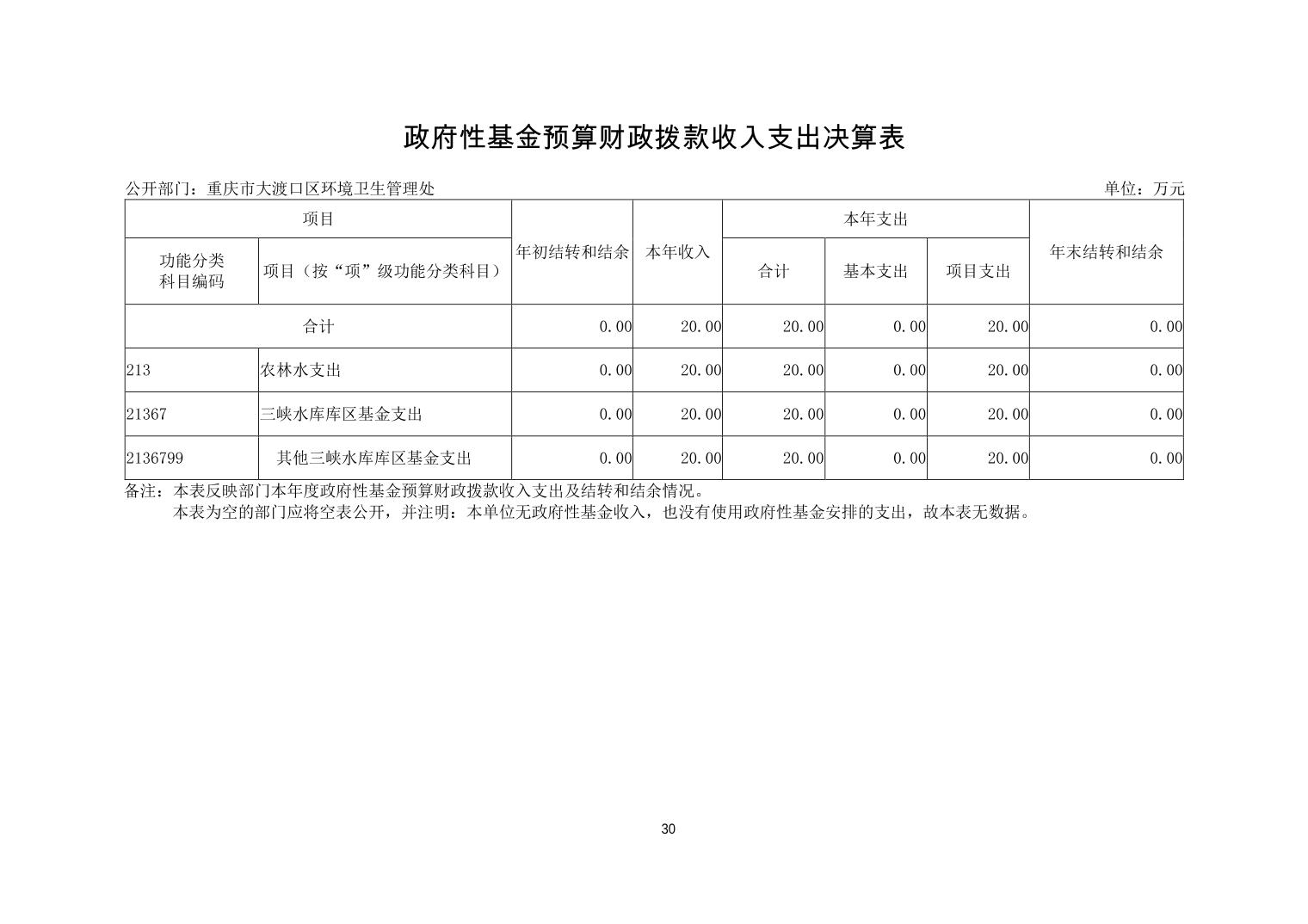 政府性基金预算财政拨款收入支出决算表

公开部门：重庆市大渡口区环境卫生管理处

单位：万元

| 项目 | | 年初结转和结余 | 本年收入 | 本年支出 | | | 年末结转和结余 |
|---|---|---|---|---|---|---|---|
| 功能分类科目编码 | 项目（按“项”级功能分类科目） | | | 合计 | 基本支出 | 项目支出 | |
| 合计 | | 0.00 | 20.00 | 20.00 | 0.00 | 20.00 | 0.00 |
| 213 | 农林水支出 | 0.00 | 20.00 | 20.00 | 0.00 | 20.00 | 0.00 |
| 21367 | 三峡水库库区基金支出 | 0.00 | 20.00 | 20.00 | 0.00 | 20.00 | 0.00 |
| 2136799 | 其他三峡水库库区基金支出 | 0.00 | 20.00 | 20.00 | 0.00 | 20.00 | 0.00 |

备注：本表反映部门本年度政府性基金预算财政拨款收入支出及结转和结余情况。
本表为空的部门应将空表公开，并注明：本单位无政府性基金收入，也没有使用政府性基金安排的支出，故本表无数据。

30